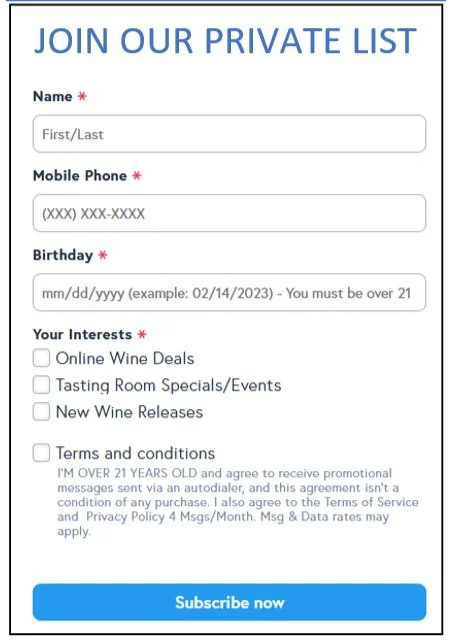 JOIN OUR PRIVATE LIST

Name *

First/Last

Mobile Phone *

(XXX) XXX-XXXX

Birthday *

mm/dd/yyyy (example: 02/14/2023) - You must be over 21

Your Interests *

Online Wine Deals

Tasting Room Specials/Events

New Wine Releases

Terms and conditions

I'M OVER 21 YEARS OLD and agree to receive promotional messages sent via an autodialer, and this agreement isn't a condition of any purchase. I also agree to the Terms of Service and Privacy Policy 4 Msgs/Month. Msg & Data rates may apply.

Subscribe now